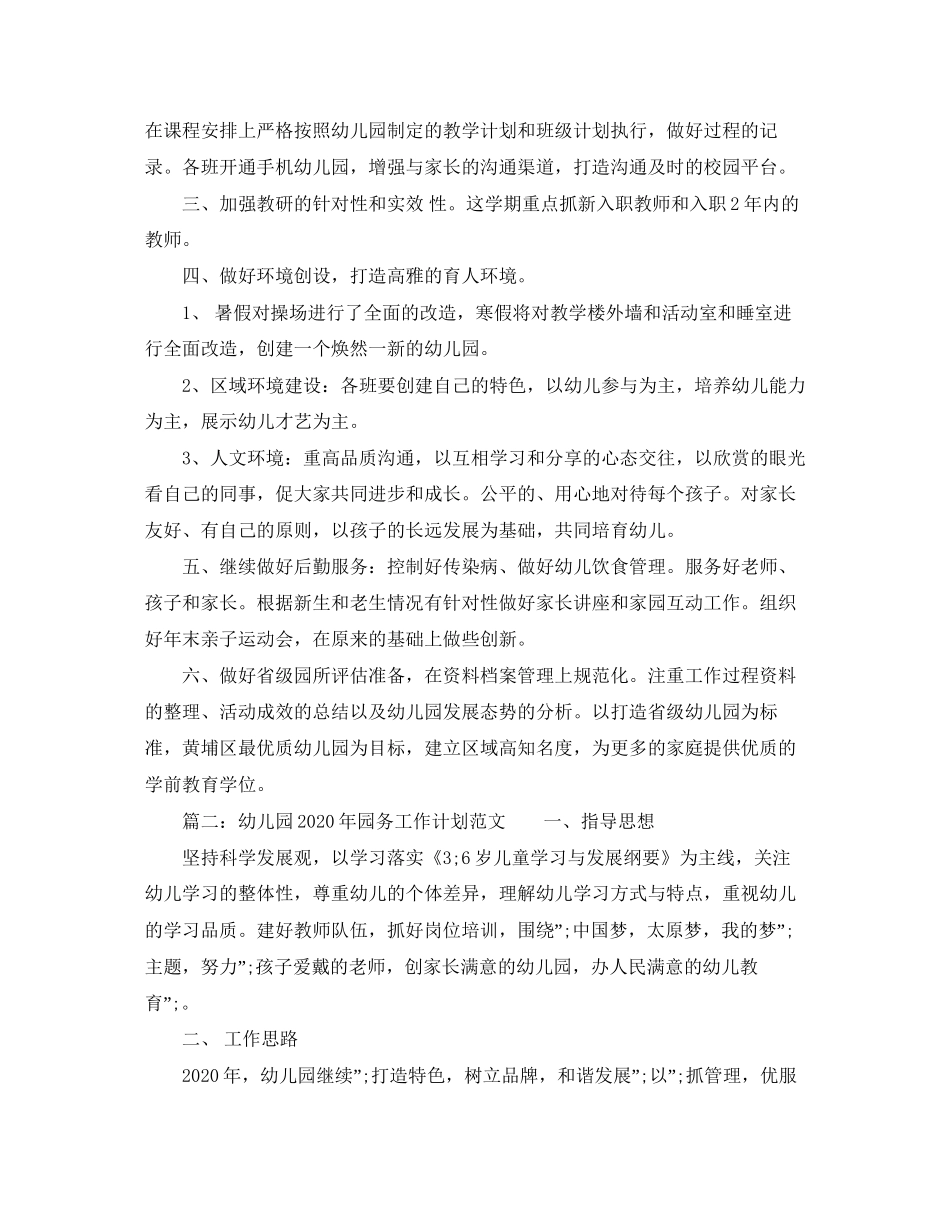 在课程安排上严格按照幼儿园制定的教学计划和班级计划执行，做好过程的记录。各班开通手机幼儿园，增强与家长的沟通渠道，打造沟通及时的校园平台。

三、加强教研的针对性和实效 性。这学期重点抓新入职教师和入职2年内的教师。

四、做好环境创设，打造高雅的育人环境。

1、 暑假对操场进行了全面的改造，寒假将对教学楼外墙和活动室和睡室进行全面改造，创建一个焕然一新的幼儿园。

2、区域环境建设：各班要创建自己的特色，以幼儿参与为主，培养幼儿能力为主，展示幼儿才艺为主。

3、人文环境：重高品质沟通，以互相学习和分享的心态交往，以欣赏的眼光看自己的同事，促大家共同进步和成长。公平的、用心地对待每个孩子。对家长友好、有自己的原则，以孩子的长远发展为基础，共同培育幼儿。

五、继续做好后勤服务：控制好传染病、做好幼儿饮食管理。服务好老师、孩子和家长。根据新生和老生情况有针对性做好家长讲座和家园互动工作。组织好年末亲子运动会，在原来的基础上做些创新。

六、做好省级园所评估准备，在资料档案管理上规范化。注重工作过程资料的整理、活动成效的总结以及幼儿园发展态势的分析。以打造省级幼儿园为标准，黄埔区最优质幼儿园为目标，建立区域高知名度，为更多的家庭提供优质的学前教育学位。

篇二：幼儿园2020年园务工作计划范文　　一、指导思想

坚持科学发展观，以学习落实《3;6岁儿童学习与发展纲要》为主线，关注幼儿学习的整体性，尊重幼儿的个体差异，理解幼儿学习方式与特点，重视幼儿的学习品质。建好教师队伍，抓好岗位培训，围绕”;中国梦，太原梦，我的梦”;主题，努力”;孩子爱戴的老师，创家长满意的幼儿园，办人民满意的幼儿教育”;。

二、 工作思路

2020年，幼儿园继续”;打造特色，树立品牌，和谐发展”;以”;抓管理，优服